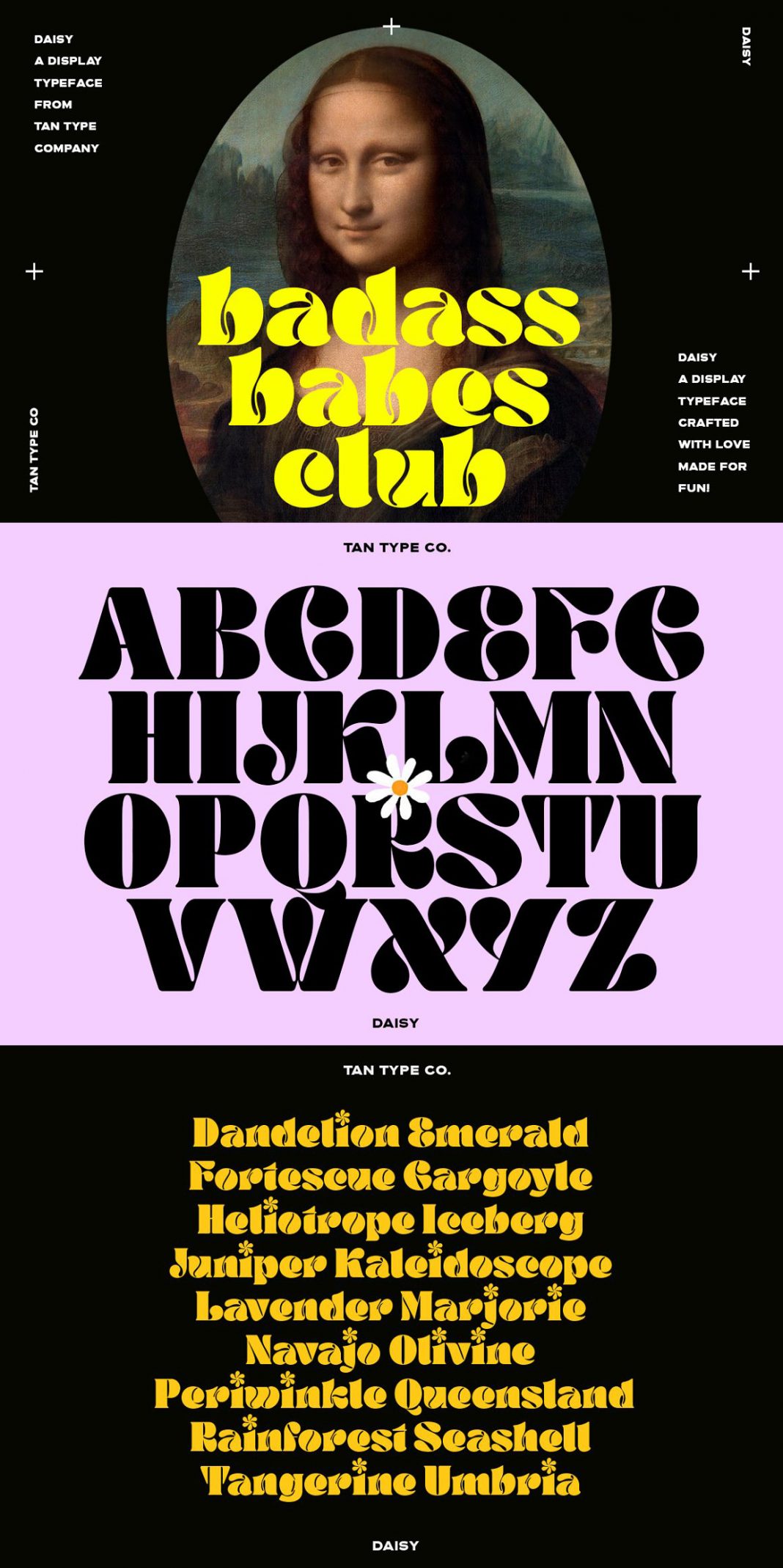 DAISY
A DISPLAY
TYPEFACE
FROM
TAN TYPE
COMPANY

DAISY

badass
babes
club

TAN TYPE CO

DAISY
A DISPLAY
TYPEFACE
CRAFTED
WITH LOVE
MADE FOR
FUN!

TAN TYPE CO.

ABCDEFG
HIJKLMN
OPQRSTU
VWXYZ

DAISY

TAN TYPE CO.

Dandelion Emerald
Fortescue Gargoyle
Heliotrope Iceberg
Juniper Kaleidoscope
Lavender Marjorie
Navajo Olivine
Periwinkle Queensland
Rainforest Seashell
Tangerine Umbria

DAISY